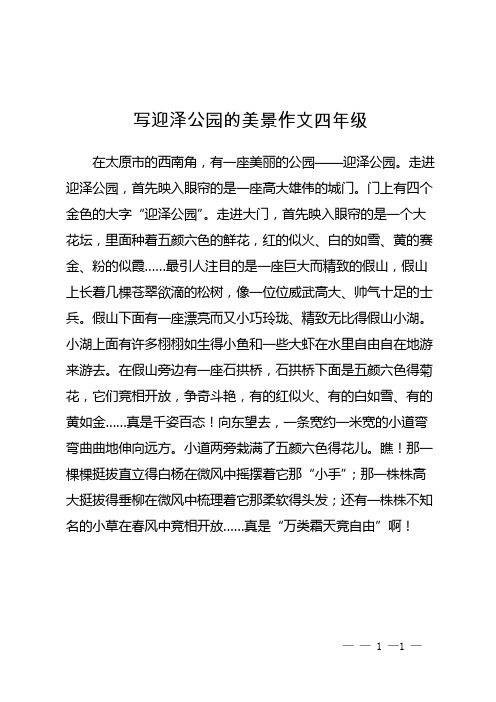 写迎泽公园的美景作文四年级

在太原市的西南角，有一座美丽的公园——迎泽公园。走进迎泽公园，首先映入眼帘的是一座高大雄伟的城门。门上有四个金色的大字“迎泽公园”。走进大门，首先映入眼帘的是一个大花坛，里面种着五颜六色的鲜花，红的似火、白的如雪、黄的赛金、粉的似霞……最引人注目的是一座巨大而精致的假山，假山上长着几棵苍翠欲滴的松树，像一位位威武高大、帅气十足的士兵。假山下面有一座漂亮而又小巧玲珑、精致无比得假山小湖。小湖上面有许多栩栩如生得小鱼和一些大虾在水里自由自在地游来游去。在假山旁边有一座石拱桥，石拱桥下面是五颜六色得菊花，它们竞相开放，争奇斗艳，有的红似火、有的白如雪、有的黄如金……真是千姿百态！向东望去，一条宽约一米宽的小道弯弯曲曲地伸向远方。小道两旁栽满了五颜六色得花儿。瞧！那一棵棵挺拔直立得白杨在微风中摇摆着它那“小手”；那一株株高大挺拔得垂柳在微风中梳理着它那柔软得头发；还有一株株不知名的小草在春风中竞相开放……真是“万类霜天竞自由”啊！

— — 1 —1 —